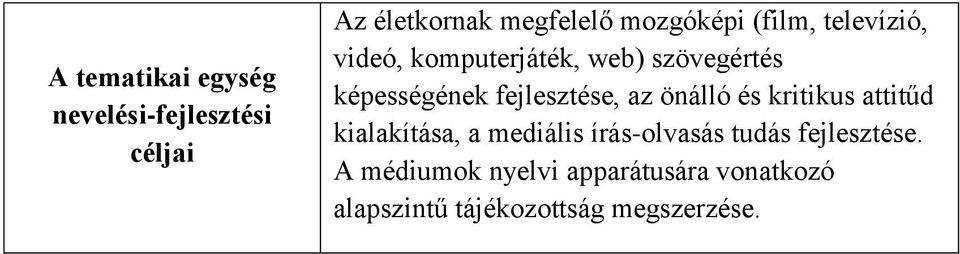 | A tematikai egység nevelési-fejlesztési céljai | Az életkornak megfelelő mozgóképi (film, televízió, videó, komputerjáték, web) szövegértés képességének fejlesztése, az önálló és kritikus attitűd kialakítása, a mediális írás-olvasás tudás fejlesztése. A médiumok nyelvi apparátusára vonatkozó alapszintű tájékozottság megszerzése. |
|---|---|